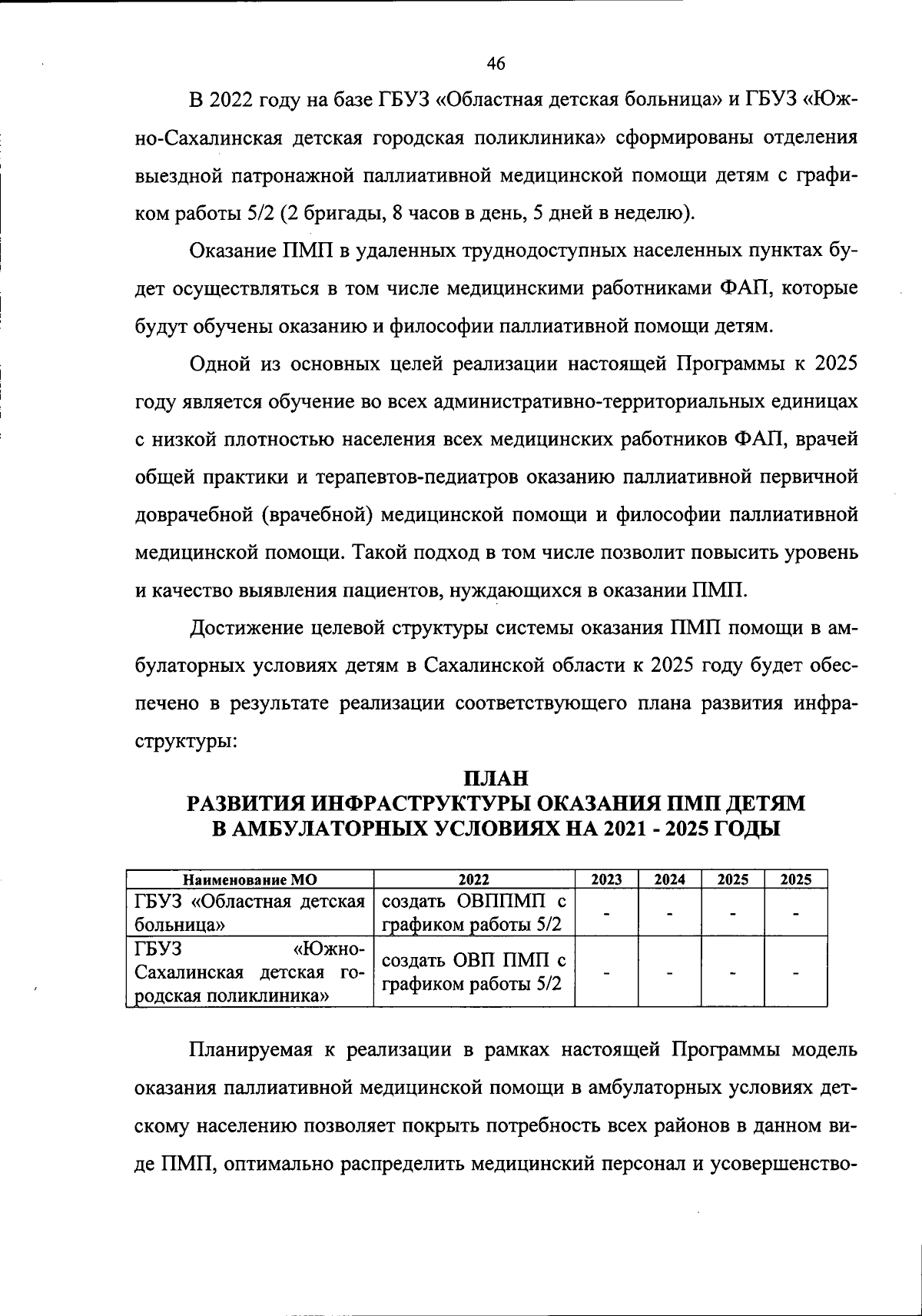 46

В 2022 году на базе ГБУЗ «Областная детская больница» и ГБУЗ «Южно-Сахалинская детская городская поликлиника» сформированы отделения выездной патронажной паллиативной медицинской помощи детям с графиком работы 5/2 (2 бригады, 8 часов в день, 5 дней в неделю).

Оказание ПМП в удаленных труднодоступных населенных пунктах будет осуществляться в том числе медицинскими работниками ФАП, которые будут обучены оказанию и философии паллиативной помощи детям.

Одной из основных целей реализации настоящей Программы к 2025 году является обучение во всех административно-территориальных единицах с низкой плотностью населения всех медицинских работников ФАП, врачей общей практики и терапевтов-педиатров оказанию паллиативной первичной доврачебной (врачебной) медицинской помощи и философии паллиативной медицинской помощи. Такой подход в том числе позволит повысить уровень и качество выявления пациентов, нуждающихся в оказании ПМП.

Достижение целевой структуры системы оказания ПМП помощи в амбулаторных условиях детям в Сахалинской области к 2025 году будет обеспечено в результате реализации соответствующего плана развития инфраструктуры:

ПЛАН
РАЗВИТИЯ ИНФРАСТРУКТУРЫ ОКАЗАНИЯ ПМП ДЕТЯМ
В АМБУЛАТОРНЫХ УСЛОВИЯХ НА 2021 - 2025 ГОДЫ

| Наименование МО | 2022 | 2023 | 2024 | 2025 | 2025 |
|---|---|---|---|---|---|
| ГБУЗ «Областная детская больница» | создать ОВППМП с графиком работы 5/2 | - | - | - | - |
| ГБУЗ «Южно-Сахалинская детская городская поликлиника» | создать ОВП ПМП с графиком работы 5/2 | - | - | - | - |

Планируемая к реализации в рамках настоящей Программы модель оказания паллиативной медицинской помощи в амбулаторных условиях детскому населению позволяет покрыть потребность всех районов в данном виде ПМП, оптимально распределить медицинский персонал и усовершенство-